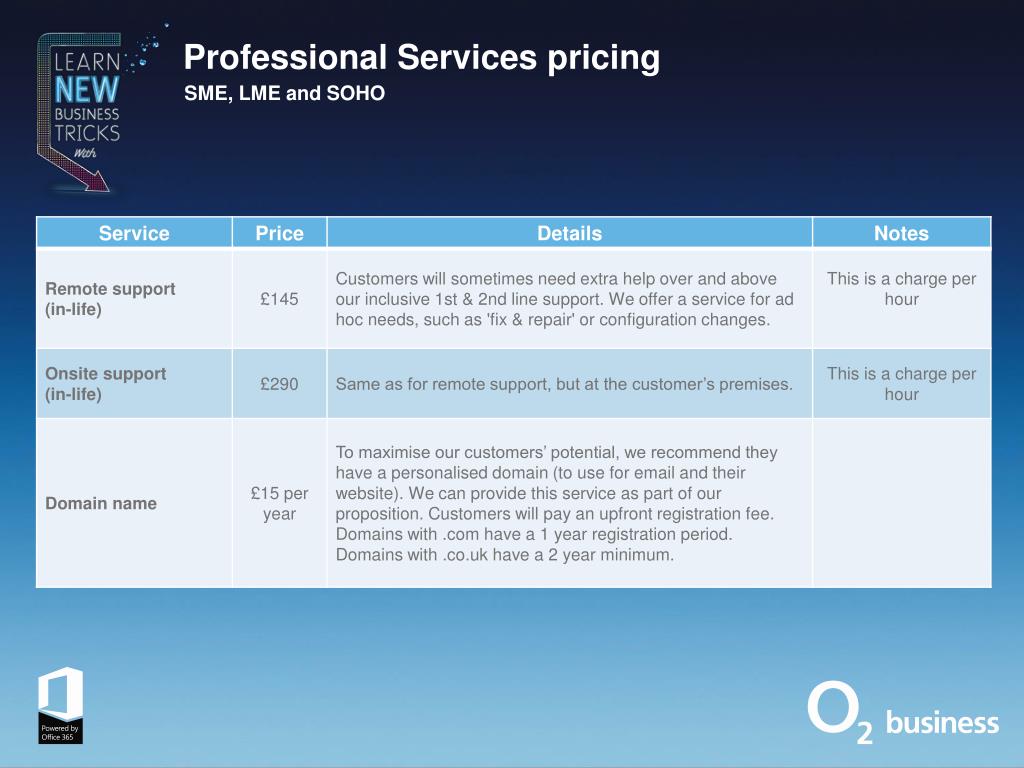 LEARN NEW BUSINESS TRICKS With

Professional Services pricing
SME, LME and SOHO

| Service | Price | Details | Notes |
|---|---|---|---|
| Remote support (in-life) | £145 | Customers will sometimes need extra help over and above our inclusive 1st & 2nd line support. We offer a service for ad hoc needs, such as 'fix & repair' or configuration changes. | This is a charge per hour |
| Onsite support (in-life) | £290 | Same as for remote support, but at the customer's premises. | This is a charge per hour |
| Domain name | £15 per year | To maximise our customers' potential, we recommend they have a personalised domain (to use for email and their website). We can provide this service as part of our proposition. Customers will pay an upfront registration fee. Domains with .com have a 1 year registration period. Domains with .co.uk have a 2 year minimum. | |

Powered by Office 365

$O_2$ business